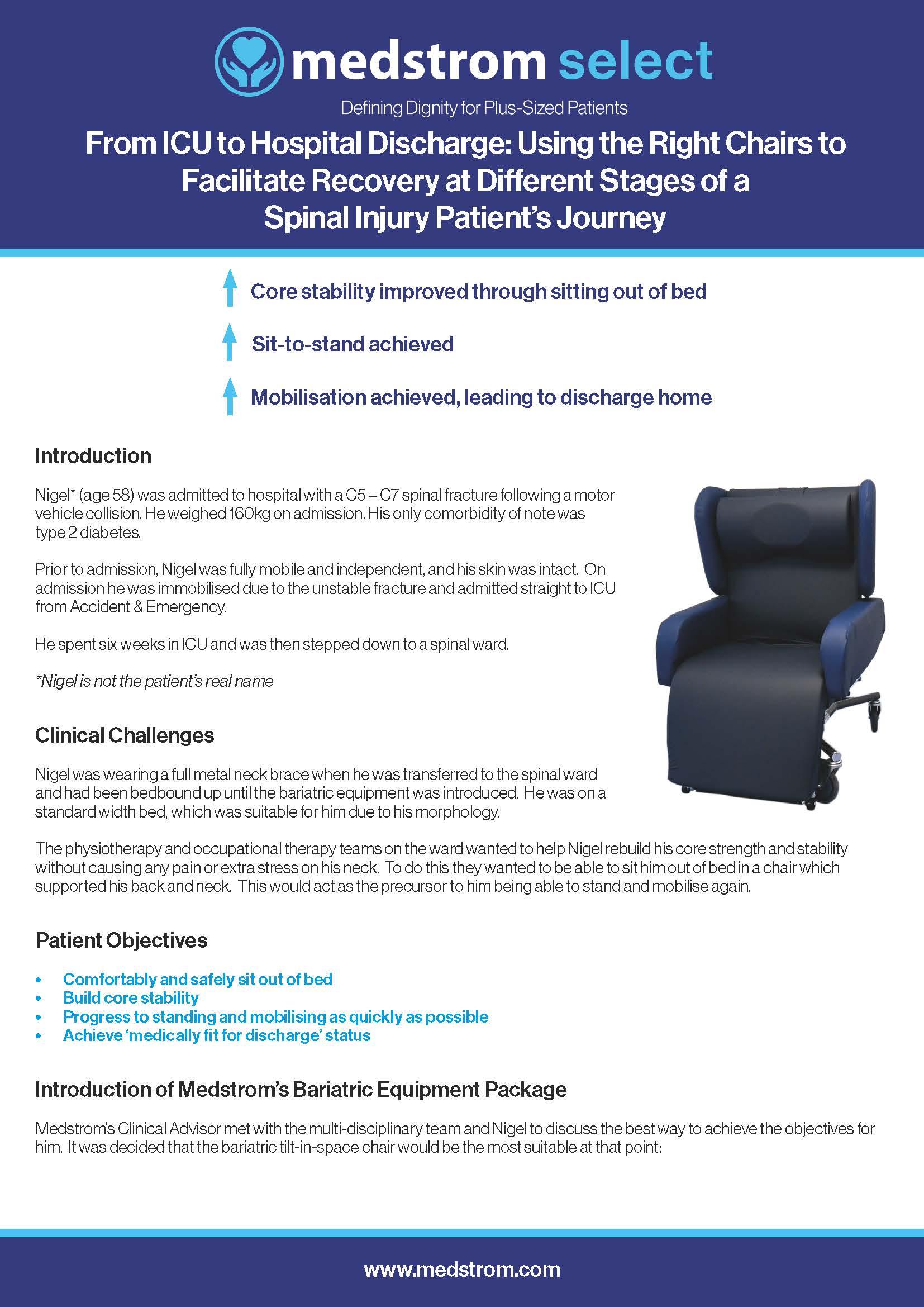 medstrom select

Defining Dignity for Plus-Sized Patients

From ICU to Hospital Discharge: Using the Right Chairs to Facilitate Recovery at Different Stages of a Spinal Injury Patient's Journey

↑ Core stability improved through sitting out of bed

↑ Sit-to-stand achieved

↑ Mobilisation achieved, leading to discharge home

Introduction

Nigel* (age 58) was admitted to hospital with a C5 – C7 spinal fracture following a motor vehicle collision. He weighed 160kg on admission. His only comorbidity of note was type 2 diabetes.

Prior to admission, Nigel was fully mobile and independent, and his skin was intact. On admission he was immobilised due to the unstable fracture and admitted straight to ICU from Accident & Emergency.

He spent six weeks in ICU and was then stepped down to a spinal ward.

*Nigel is not the patient's real name

Clinical Challenges

Nigel was wearing a full metal neck brace when he was transferred to the spinal ward and had been bedbound up until the bariatric equipment was introduced. He was on a standard width bed, which was suitable for him due to his morphology.

The physiotherapy and occupational therapy teams on the ward wanted to help Nigel rebuild his core strength and stability without causing any pain or extra stress on his neck. To do this they wanted to be able to sit him out of bed in a chair which supported his back and neck. This would act as the precursor to him being able to stand and mobilise again.

Patient Objectives

• Comfortably and safely sit out of bed
• Build core stability
• Progress to standing and mobilising as quickly as possible
• Achieve 'medically fit for discharge' status

Introduction of Medstrom's Bariatric Equipment Package

Medstrom's Clinical Advisor met with the multi-disciplinary team and Nigel to discuss the best way to achieve the objectives for him. It was decided that the bariatric tilt-in-space chair would be the most suitable at that point:

www.medstrom.com